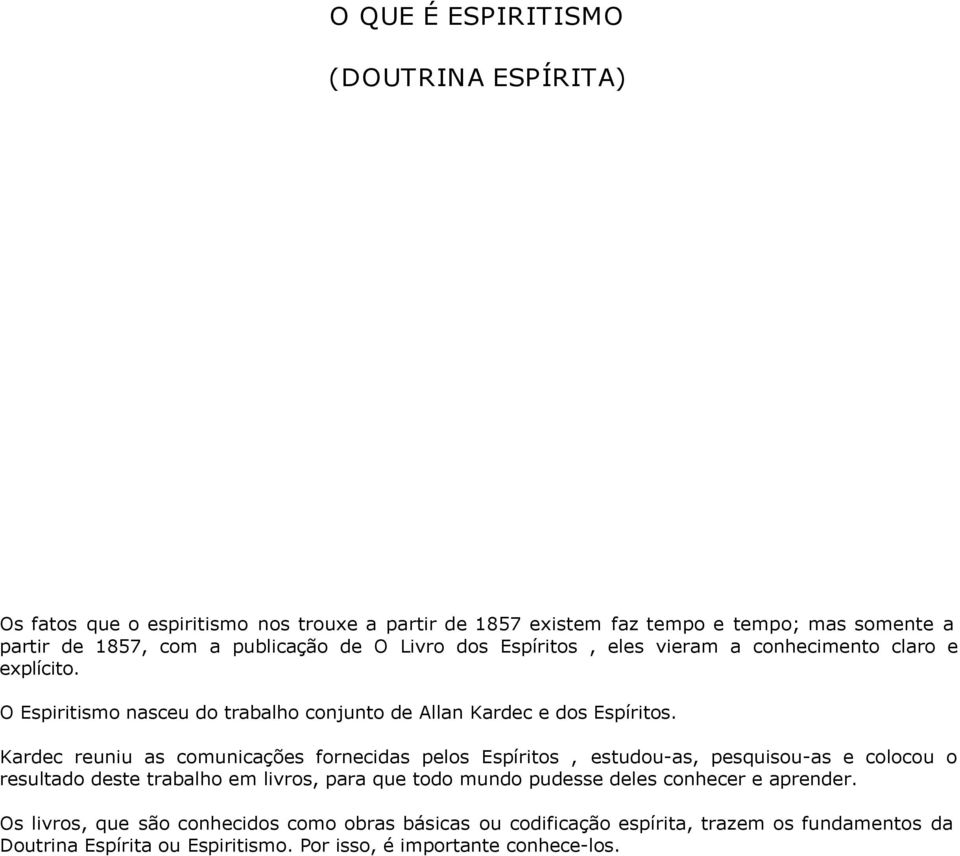 O QUE É ESPIRITISMO

(DOUTRINA ESPÍRITA)

Os fatos que o espiritismo nos trouxe a partir de 1857 existem faz tempo e tempo; mas somente a partir de 1857, com a publicação de O Livro dos Espíritos , eles vieram a conhecimento claro e explícito.

O Espiritismo nasceu do trabalho conjunto de Allan Kardec e dos Espíritos.

Kardec reuniu as comunicações fornecidas pelos Espíritos , estudou-as, pesquisou-as e colocou o resultado deste trabalho em livros, para que todo mundo pudesse deles conhecer e aprender.

Os livros, que são conhecidos como obras básicas ou codificação espírita, trazem os fundamentos da Doutrina Espírita ou Espiritismo. Por isso, é importante conhece-los.